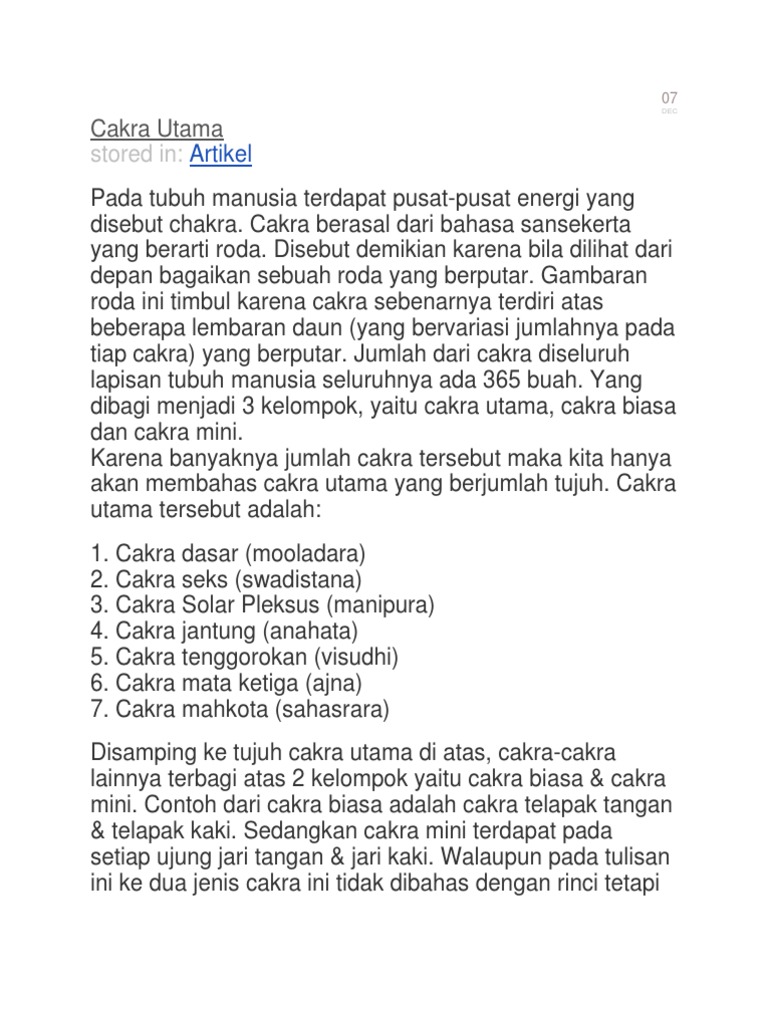 07
DEC

Cakra Utama
stored in: Artikel

Pada tubuh manusia terdapat pusat-pusat energi yang disebut chakra. Cakra berasal dari bahasa sansekerta yang berarti roda. Disebut demikian karena bila dilihat dari depan bagaikan sebuah roda yang berputar. Gambaran roda ini timbul karena cakra sebenarnya terdiri atas beberapa lembaran daun (yang bervariasi jumlahnya pada tiap cakra) yang berputar. Jumlah dari cakra diseluruh lapisan tubuh manusia seluruhnya ada 365 buah. Yang dibagi menjadi 3 kelompok, yaitu cakra utama, cakra biasa dan cakra mini.
Karena banyaknya jumlah cakra tersebut maka kita hanya akan membahas cakra utama yang berjumlah tujuh. Cakra utama tersebut adalah:

1. Cakra dasar (mooladara)
2. Cakra seks (swadistana)
3. Cakra Solar Pleksus (manipura)
4. Cakra jantung (anahata)
5. Cakra tenggorokan (visudhi)
6. Cakra mata ketiga (ajna)
7. Cakra mahkota (sahasrara)

Disamping ke tujuh cakra utama di atas, cakra-cakra lainnya terbagi atas 2 kelompok yaitu cakra biasa & cakra mini. Contoh dari cakra biasa adalah cakra telapak tangan & telapak kaki. Sedangkan cakra mini terdapat pada setiap ujung jari tangan & jari kaki. Walaupun pada tulisan ini ke dua jenis cakra ini tidak dibahas dengan rinci tetapi